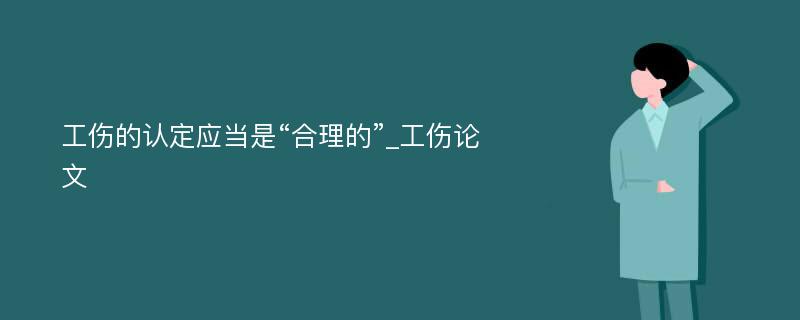 工伤的认定应当是“合理的”_工伤论文